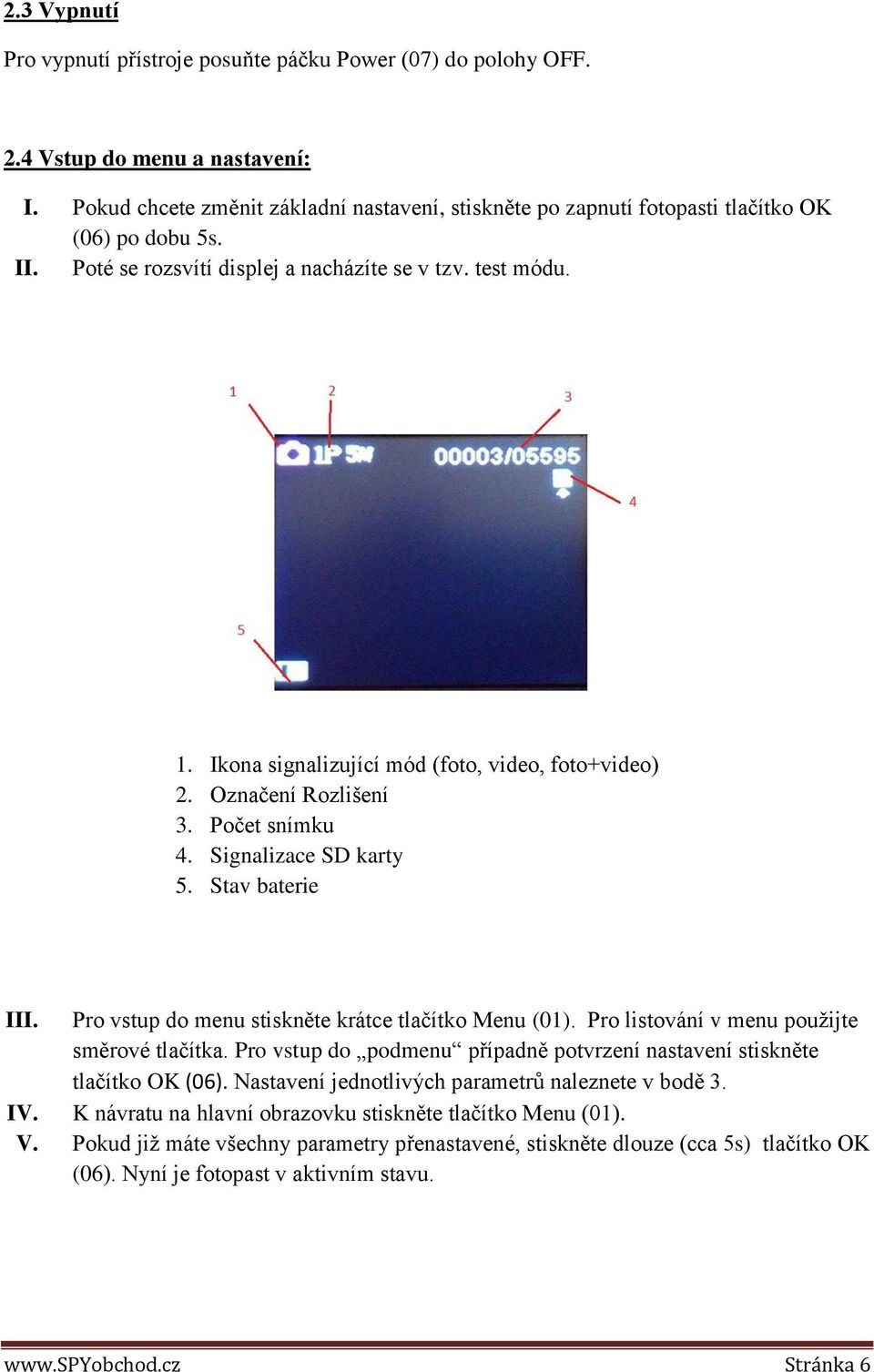 2.3 Vypnutí

Pro vypnutí přístroje posuňte páčku Power (07) do polohy OFF.

2.4 Vstup do menu a nastavení:

I. Pokud chcete změnit základní nastavení, stiskněte po zapnutí fotopasti tlačítko OK (06) po dobu 5s.
II. Poté se rozsvítí displej a nacházíte se v tzv. test módu.

1
2
3
1P 5M
00003/05595
4
5

1. Ikona signalizující mód (foto, video, foto+video)
2. Označení Rozlišení
3. Počet snímku
4. Signalizace SD karty
5. Stav baterie

III. Pro vstup do menu stiskněte krátce tlačítko Menu (01). Pro listování v menu použijte směrové tlačítka. Pro vstup do „podmenu“ případně potvrzení nastavení stiskněte tlačítko OK (06). Nastavení jednotlivých parametrů naleznete v bodě 3.
IV. K návratu na hlavní obrazovku stiskněte tlačítko Menu (01).
V. Pokud již máte všechny parametry přenastavené, stiskněte dlouze (cca 5s) tlačítko OK (06). Nyní je fotopast v aktivním stavu.

www.SPYobchod.cz
Stránka 6